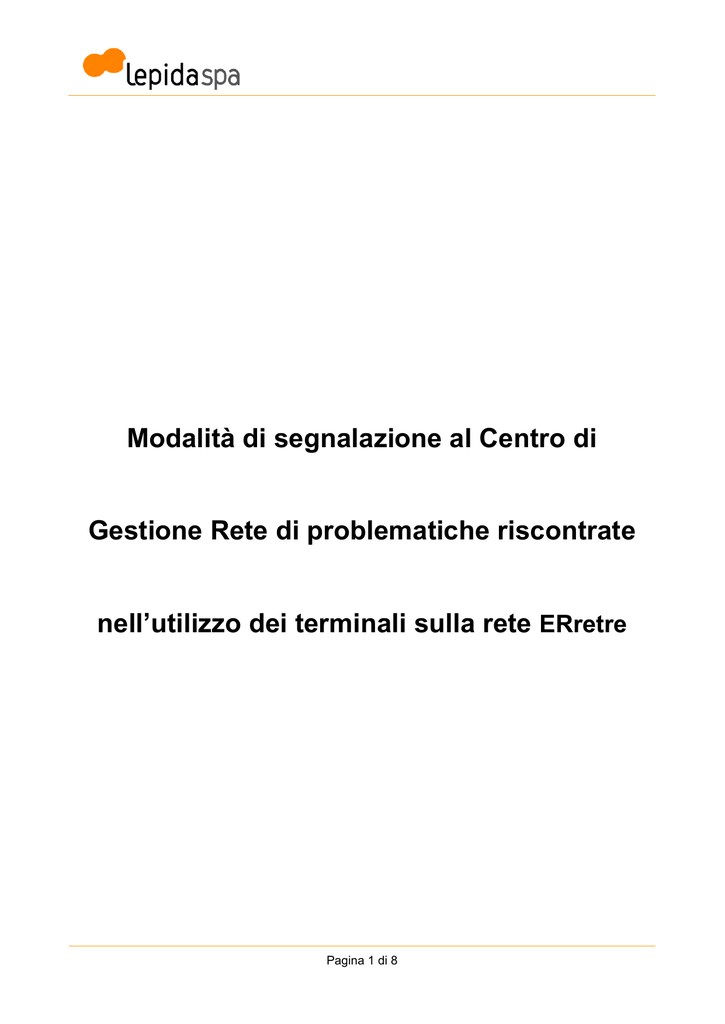 lepidaspa

Modalità di segnalazione al Centro di

Gestione Rete di problematiche riscontrate

nell’utilizzo dei terminali sulla rete ERretre

Pagina 1 di 8